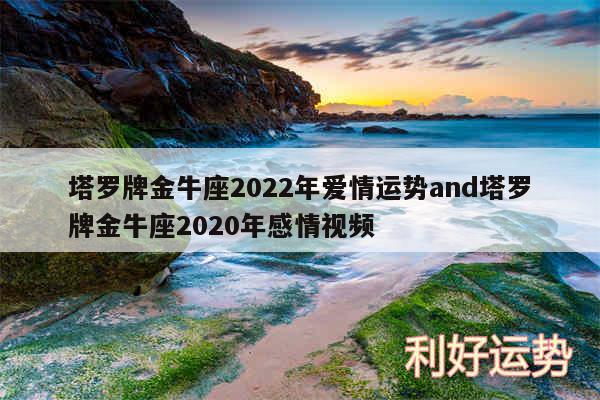 塔罗牌金牛座2022年爱情运势and塔罗牌金牛座2020年感情视频

利好运势